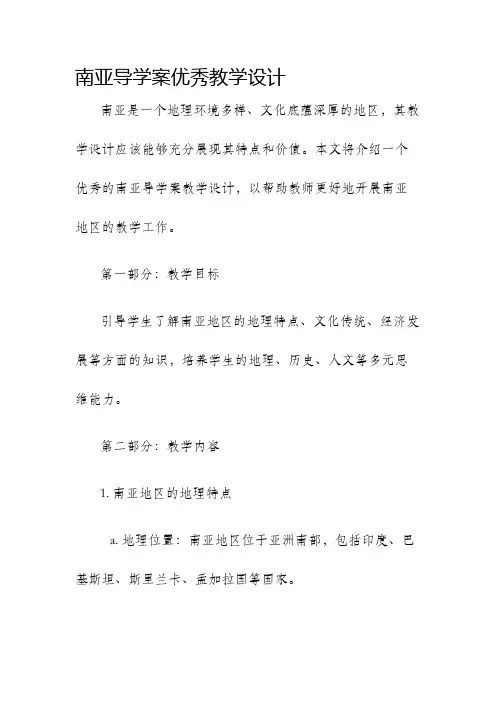 南亚导学案优秀教学设计

南亚是一个地理环境多样、文化底蕴深厚的地区，其教学设计应该能够充分展现其特点和价值。本文将介绍一个优秀的南亚导学案教学设计，以帮助教师更好地开展南亚地区的教学工作。

第一部分：教学目标

引导学生了解南亚地区的地理特点、文化传统、经济发展等方面的知识，培养学生的地理、历史、人文等多元思维能力。

第二部分：教学内容

1. 南亚地区的地理特点

a. 地理位置：南亚地区位于亚洲南部，包括印度、巴基斯坦、斯里兰卡、孟加拉国等国家。